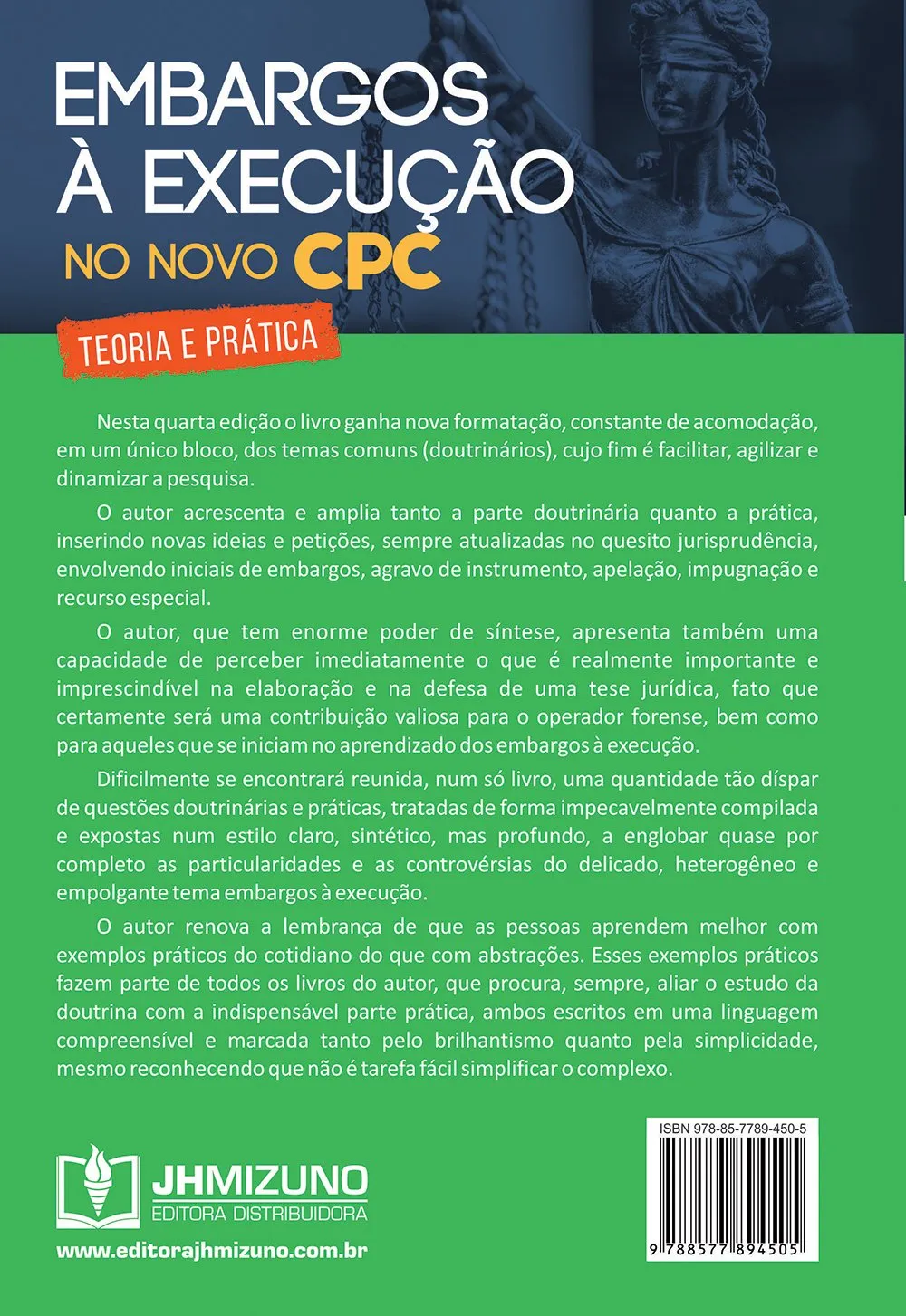 EMBARGOS À EXECUÇÃO

NO NOVO CPC

TEORIA E PRÁTICA

Nesta quarta edição o livro ganha nova formatação, constante de acomodação, em um único bloco, dos temas comuns (doutrinários), cujo fim é facilitar, agilizar e dinamizar a pesquisa.

O autor acrescenta e amplia tanto a parte doutrinária quanto a prática, inserindo novas ideias e petições, sempre atualizadas no quesito jurisprudência, envolvendo iniciais de embargos, agravo de instrumento, apelação, impugnação e recurso especial.

O autor, que tem enorme poder de síntese, apresenta também uma capacidade de perceber imediatamente o que é realmente importante e imprescindível na elaboração e na defesa de uma tese jurídica, fato que certamente será uma contribuição valiosa para o operador forense, bem como para aqueles que se iniciam no aprendizado dos embargos à execução.

Dificilmente se encontrará reunida, num só livro, uma quantidade tão díspar de questões doutrinárias e práticas, tratadas de forma impecavelmente compilada e expostas num estilo claro, sintético, mas profundo, a englobar quase por completo as particularidades e as controvérsias do delicado, heterogêneo e empolgante tema embargos à execução.

O autor renova a lembrança de que as pessoas aprendem melhor com exemplos práticos do cotidiano do que com abstrações. Esses exemplos práticos fazem parte de todos os livros do autor, que procura, sempre, aliar o estudo da doutrina com a indispensável parte prática, ambos escritos em uma linguagem compreensível e marcada tanto pelo brilhantismo quanto pela simplicidade, mesmo reconhecendo que não é tarefa fácil simplificar o complexo.

JHMIZUNO
EDITORA DISTRIBUIDORA

www.editorajhmizuno.com.br

ISBN 978-85-7789-450-5

9 788577 894505